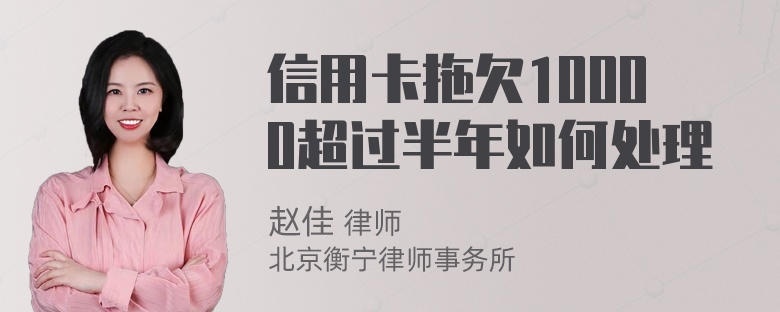 信用卡拖欠10000超过半年如何处理

赵佳 律师
北京衡宁律师事务所